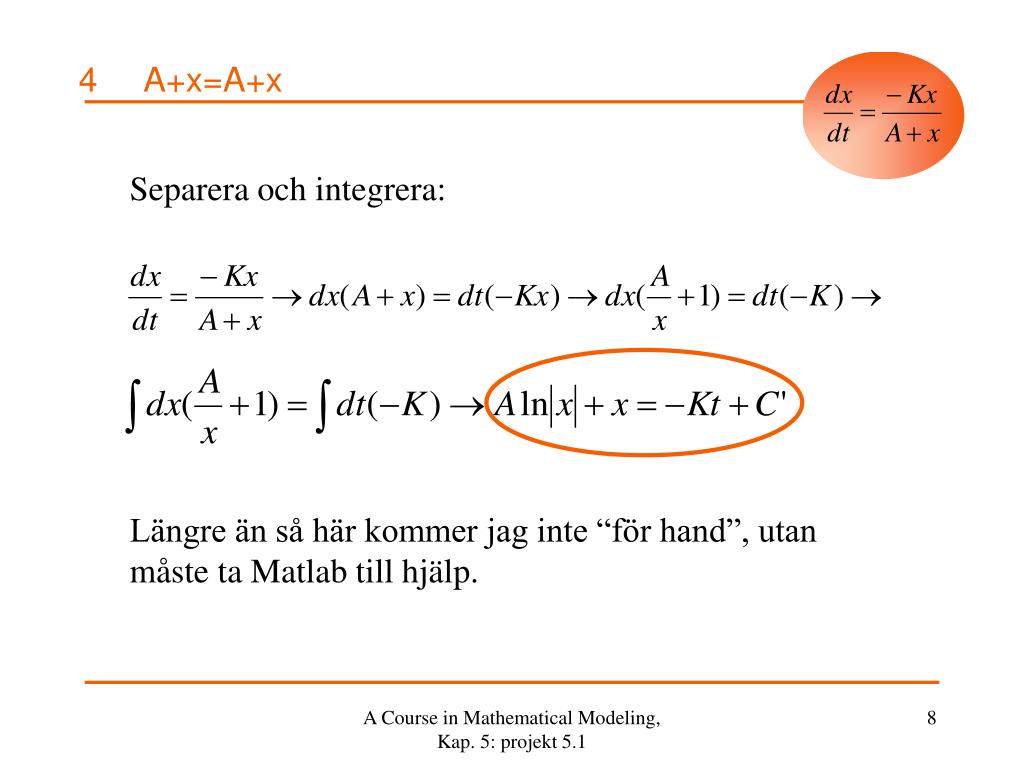 4 A+x=A+x

$\frac{dx}{dt} = \frac{-Kx}{A+x}$

Separera och integrera:

$\frac{dx}{dt} = \frac{-Kx}{A+x} \rightarrow dx(A+x) = dt(-Kx) \rightarrow dx(\frac{A}{x}+1) = dt(-K) \rightarrow$

$\int dx(\frac{A}{x}+1) = \int dt(-K) \rightarrow A\ln|x| + x = -Kt + C'$

Längre än så här kommer jag inte “för hand”, utan måste ta Matlab till hjälp.

A Course in Mathematical Modeling, Kap. 5: projekt 5.1

8